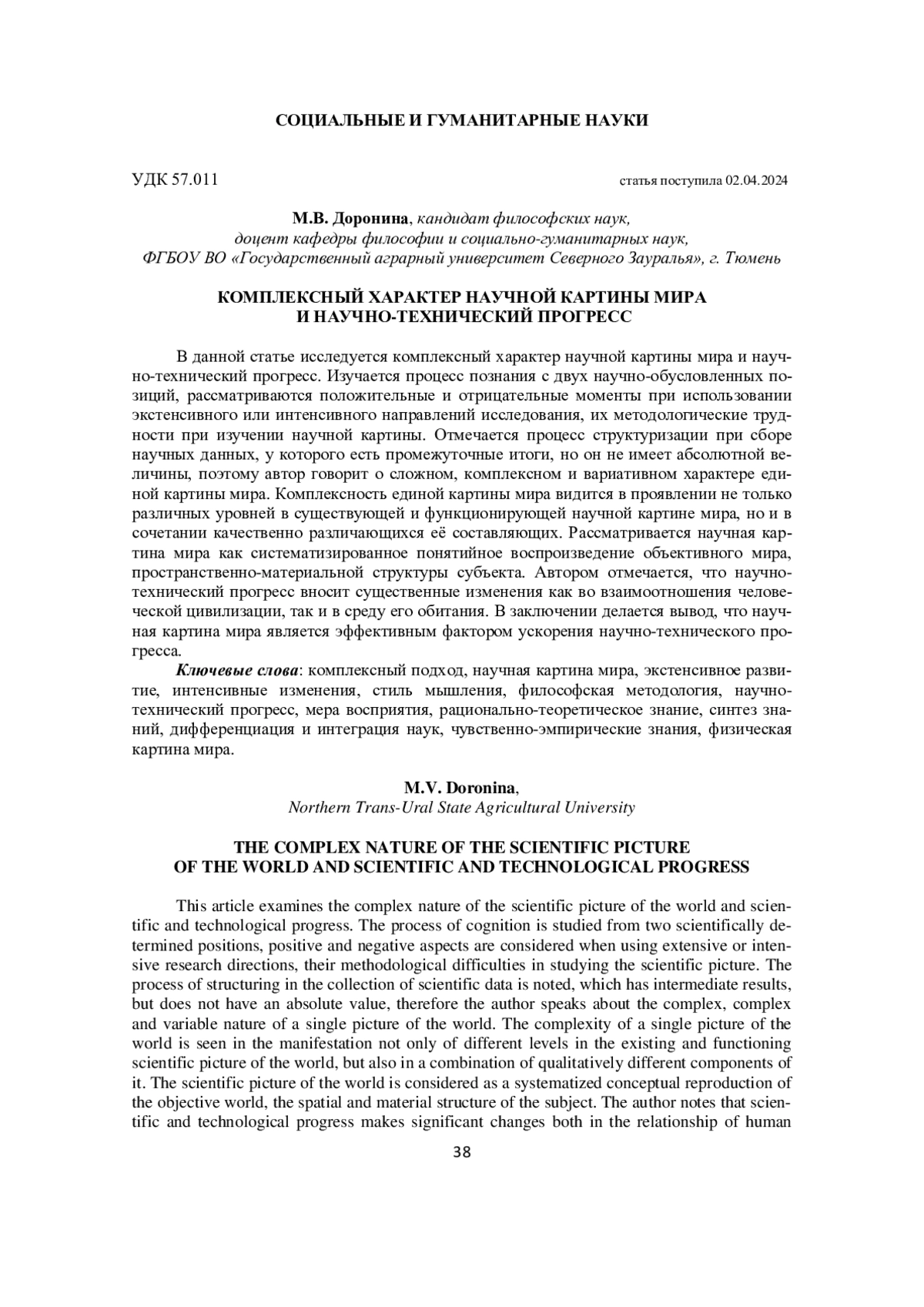 СОЦИАЛЬНЫЕ И ГУМАНИТАРНЫЕ НАУКИ

УДК 57.011

статья поступила 02.04.2024

М.В. Доронина, кандидат философских наук, доцент кафедры философии и социально-гуманитарных наук, ФГБОУ ВО «Государственный аграрный университет Северного Зауралья», г. Тюмень

КОМПЛЕКСНЫЙ ХАРАКТЕР НАУЧНОЙ КАРТИНЫ МИРА И НАУЧНО-ТЕХНИЧЕСКИЙ ПРОГРЕСС

В данной статье исследуется комплексный характер научной картины мира и научно-технический прогресс. Изучается процесс познания с двух научно-обусловленных позиций, рассматриваются положительные и отрицательные моменты при использовании экстенсивного или интенсивного направлений исследования, их методологические трудности при изучении научной картины. Отмечается процесс структуризации при сборе научных данных, у которого есть промежуточные итоги, но он не имеет абсолютной величины, поэтому автор говорит о сложном, комплексном и вариативном характере единой картины мира. Комплексность единой картины мира видится в проявлении не только различных уровней в существующей и функционирующей научной картине мира, но и в сочетании качественно различающихся её составляющих. Рассматривается научная картина мира как систематизированное понятийное воспроизведение объективного мира, пространственно-материальной структуры субъекта. Автором отмечается, что научно-технический прогресс вносит существенные изменения как во взаимоотношения человеческой цивилизации, так и в среду его обитания. В заключении делается вывод, что научная картина мира является эффективным фактором ускорения научно-технического прогресса.

Ключевые слова: комплексный подход, научная картина мира, экстенсивное развитие, интенсивные изменения, стиль мышления, философская методология, научно-технический прогресс, мера восприятия, рационально-теоретическое знание, синтез знаний, дифференциация и интеграция наук, чувственно-эмпирические знания, физическая картина мира.

M.V. Doronina,
Northern Trans-Ural State Agricultural University

THE COMPLEX NATURE OF THE SCIENTIFIC PICTURE OF THE WORLD AND SCIENTIFIC AND TECHNOLOGICAL PROGRESS

This article examines the complex nature of the scientific picture of the world and scientific and technological progress. The process of cognition is studied from two scientifically determined positions, positive and negative aspects are considered when using extensive or intensive research directions, their methodological difficulties in studying the scientific picture. The process of structuring in the collection of scientific data is noted, which has intermediate results, but does not have an absolute value, therefore the author speaks about the complex, complex and variable nature of a single picture of the world. The complexity of a single picture of the world is seen in the manifestation not only of different levels in the existing and functioning scientific picture of the world, but also in a combination of qualitatively different components of it. The scientific picture of the world is considered as a systematized conceptual reproduction of the objective world, the spatial and material structure of the subject. The author notes that scientific and technological progress makes significant changes both in the relationship of human

38